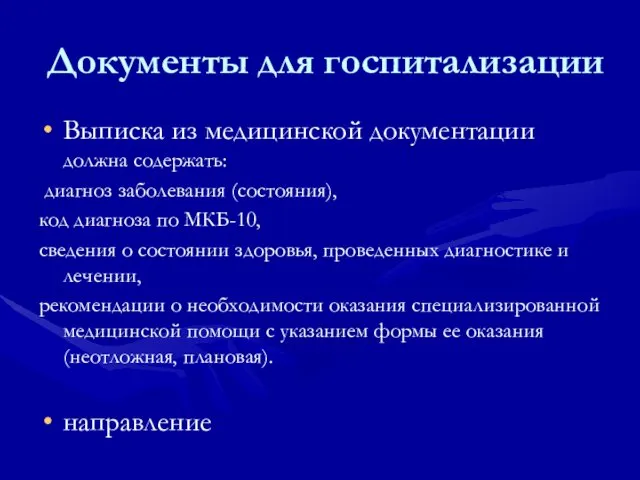 Документы для госпитализации

• Выписка из медицинской документации должна содержать:

диагноз заболевания (состояния),

код диагноза по МКБ-10,

сведения о состоянии здоровья, проведенных диагностике и лечении,

рекомендации о необходимости оказания специализированной медицинской помощи с указанием формы ее оказания (неотложная, плановая).

• направление